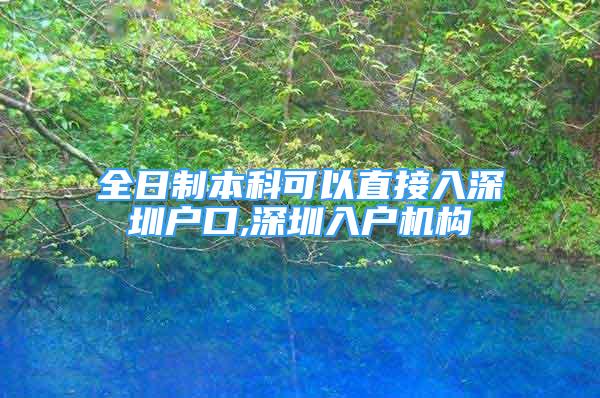 全日制本科可以直接入深圳户口,深圳入户机构